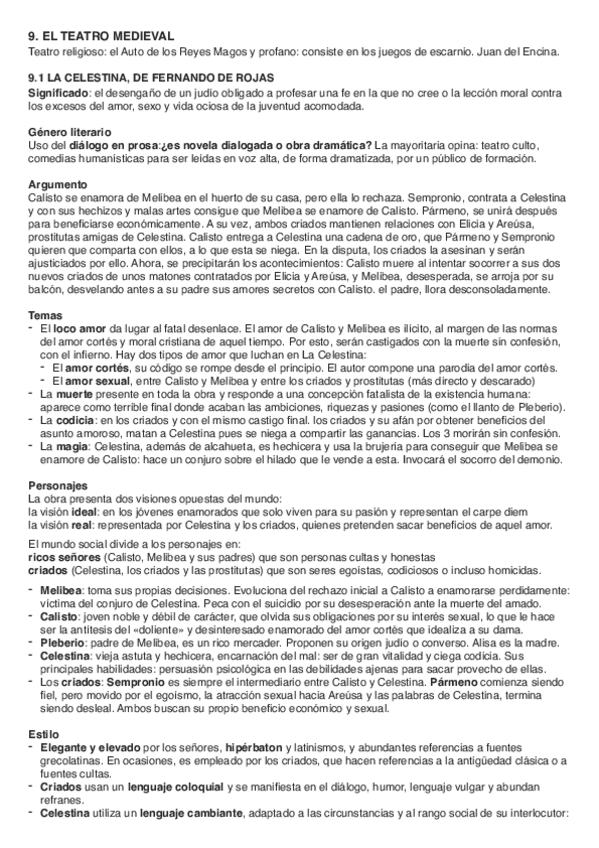 9. EL TEATRO MEDIEVAL
Teatro religioso: el Auto de los Reyes Magos y profano: consiste en los juegos de escarnio. Juan del Encina.

9.1 LA CELESTINA, DE FERNANDO DE ROJAS
Significado: el desengaño de un judío obligado a profesar una fe en la que no cree o la lección moral contra los excesos del amor, sexo y vida ociosa de la juventud acomodada.

Género literario
Uso del diálogo en prosa:¿es novela dialogada o obra dramática? La mayoritaria opina: teatro culto, comedias humanísticas para ser leídas en voz alta, de forma dramatizada, por un público de formación.

Argumento
Calisto se enamora de Melibea en el huerto de su casa, pero ella lo rechaza. Sempronio, contrata a Celestina y con sus hechizos y malas artes consigue que Melibea se enamore de Calisto. Pármeno, se unirá después para beneficiarse económicamente. A su vez, ambos criados mantienen relaciones con Elicia y Areúsa, prostitutas amigas de Celestina. Calisto entrega a Celestina una cadena de oro, que Pármeno y Sempronio quieren que comparta con ellos, a lo que esta se niega. En la disputa, los criados la asesinan y serán ajusticiados por ello. Ahora, se precipitarán los acontecimientos: Calisto muere al intentar socorrer a sus dos nuevos criados de unos matones contratados por Elicia y Areúsa, y Melibea, desesperada, se arroja por su balcón, desvelando antes a su padre sus amores secretos con Calisto. el padre, llora desconsoladamente.

Temas
- El loco amor da lugar al fatal desenlace. El amor de Calisto y Melibea es ilícito, al margen de las normas del amor cortés y moral cristiana de aquel tiempo. Por esto, serán castigados con la muerte sin confesión, con el infierno. Hay dos tipos de amor que luchan en La Celestina:
- El amor cortés, su código se rompe desde el principio. El autor compone una parodia del amor cortés.
- El amor sexual, entre Calisto y Melibea y entre los criados y prostitutas (más directo y descarado)
- La muerte presente en toda la obra y responde a una concepción fatalista de la existencia humana: aparece como terrible final donde acaban las ambiciones, riquezas y pasiones (como el llanto de Pleberio).
- La codicia: en los criados y con el mismo castigo final. los criados y su afán por obtener beneficios del asunto amoroso, matan a Celestina pues se niega a compartir las ganancias. Los 3 morirán sin confesión.
- La magia: Celestina, además de alcahueta, es hechicera y usa la brujería para conseguir que Melibea se enamore de Calisto: hace un conjuro sobre el hilado que le vende a esta. Invocará el socorro del demonio.

Personajes
La obra presenta dos visiones opuestas del mundo:
la visión ideal: en los jóvenes enamorados que solo viven para su pasión y representan el carpe diem
la visión real: representada por Celestina y los criados, quienes pretenden sacar beneficios de aquel amor.

El mundo social divide a los personajes en:
ricos señores (Calisto, Melibea y sus padres) que son personas cultas y honestas
criados (Celestina, los criados y las prostitutas) que son seres egoístas, codiciosos o incluso homicidas.

- Melibea: toma sus propias decisiones. Evoluciona del rechazo inicial a Calisto a enamorarse perdidamente: víctima del conjuro de Celestina. Peca con el suicidio por su desesperación ante la muerte del amado.
- Calisto: joven noble y débil de carácter, que olvida sus obligaciones por su interés sexual, lo que le hace ser la antítesis del «doliente» y desinteresado enamorado del amor cortés que idealiza a su dama.
- Pleberio: padre de Melibea, es un rico mercader. Proponen su origen judío o converso. Alisa es la madre.
- Celestina: vieja astuta y hechicera, encarnación del mal: ser de gran vitalidad y ciega codicia. Sus principales habilidades: persuasión psicológica en las debilidades ajenas para sacar provecho de ellas.
- Los criados: Sempronio es siempre el intermediario entre Calisto y Celestina. Pármeno comienza siendo fiel, pero movido por el egoísmo, la atracción sexual hacia Areúsa y las palabras de Celestina, termina siendo desleal. Ambos buscan su propio beneficio económico y sexual.

Estilo
- Elegante y elevado por los señores, hipérbaton y latinismos, y abundantes referencias a fuentes grecolatinas. En ocasiones, es empleado por los criados, que hacen referencias a la antigüedad clásica o a fuentes cultas.
- Criados usan un lenguaje coloquial y se manifiesta en el diálogo, humor, lenguaje vulgar y abundan refranes.
- Celestina utiliza un lenguaje cambiante, adaptado a las circunstancias y al rango social de su interlocutor: